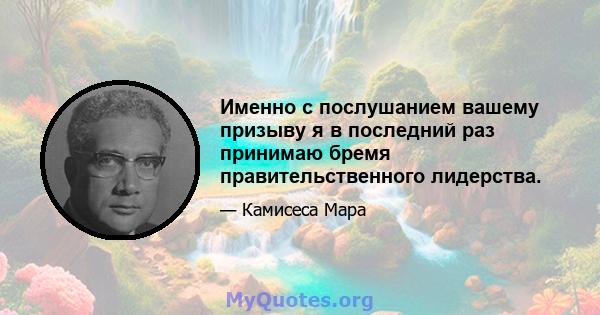 Именно с послушанием вашему призыву я в последний раз принимаю бремя правительственного лидерства.

— Камисеса Мара

MyQuotes.org